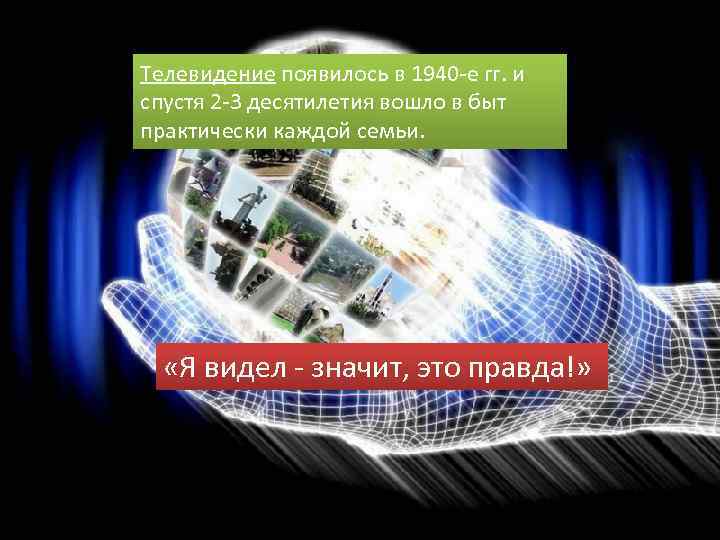 Телевидение появилось в 1940-е гг. и спустя 2-3 десятилетия вошло в быт практически каждой семьи.

«Я видел - значит, это правда!»